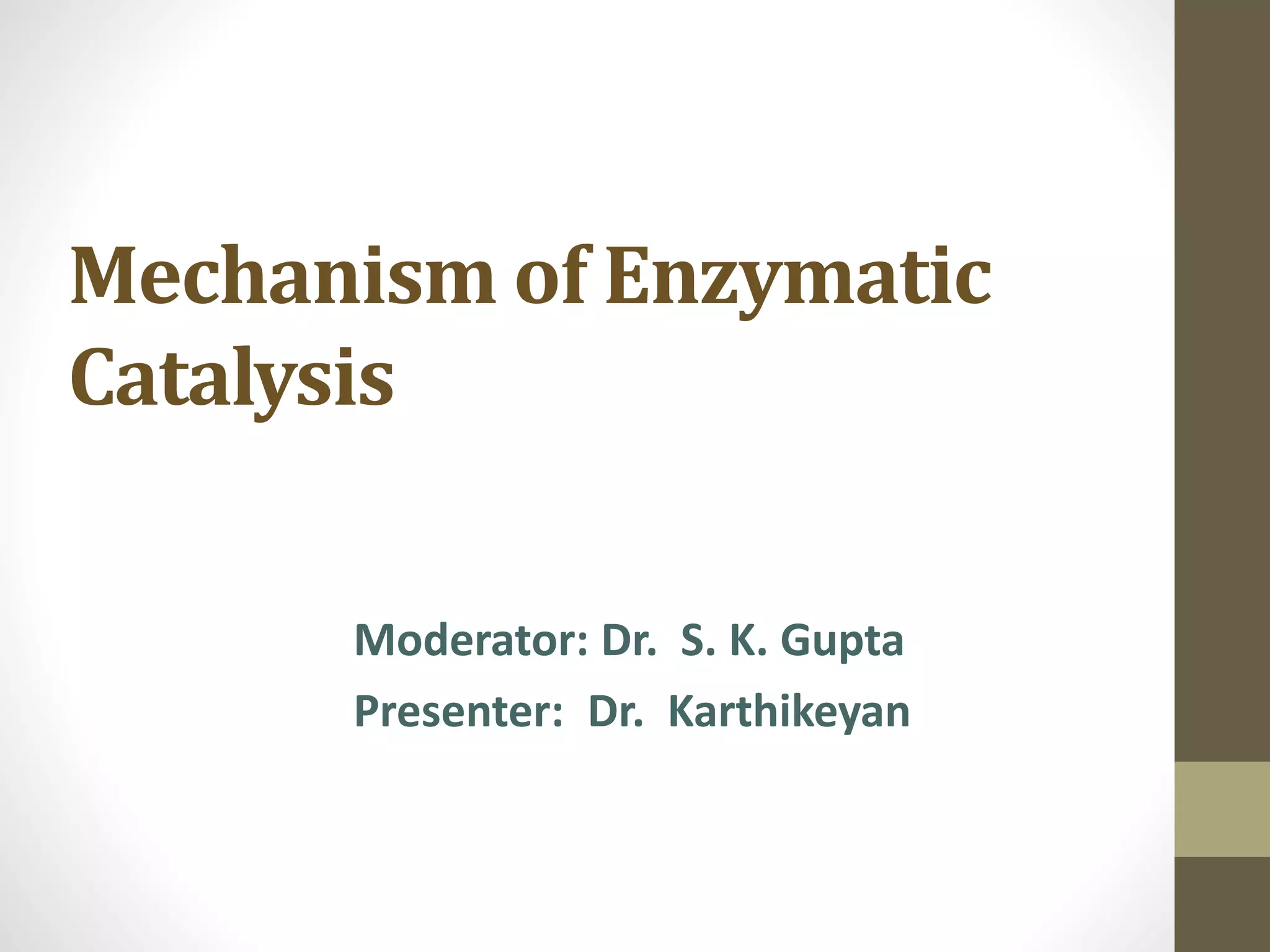 Mechanism of Enzymatic Catalysis

Moderator: Dr. S. K. Gupta
Presenter: Dr. Karthikeyan